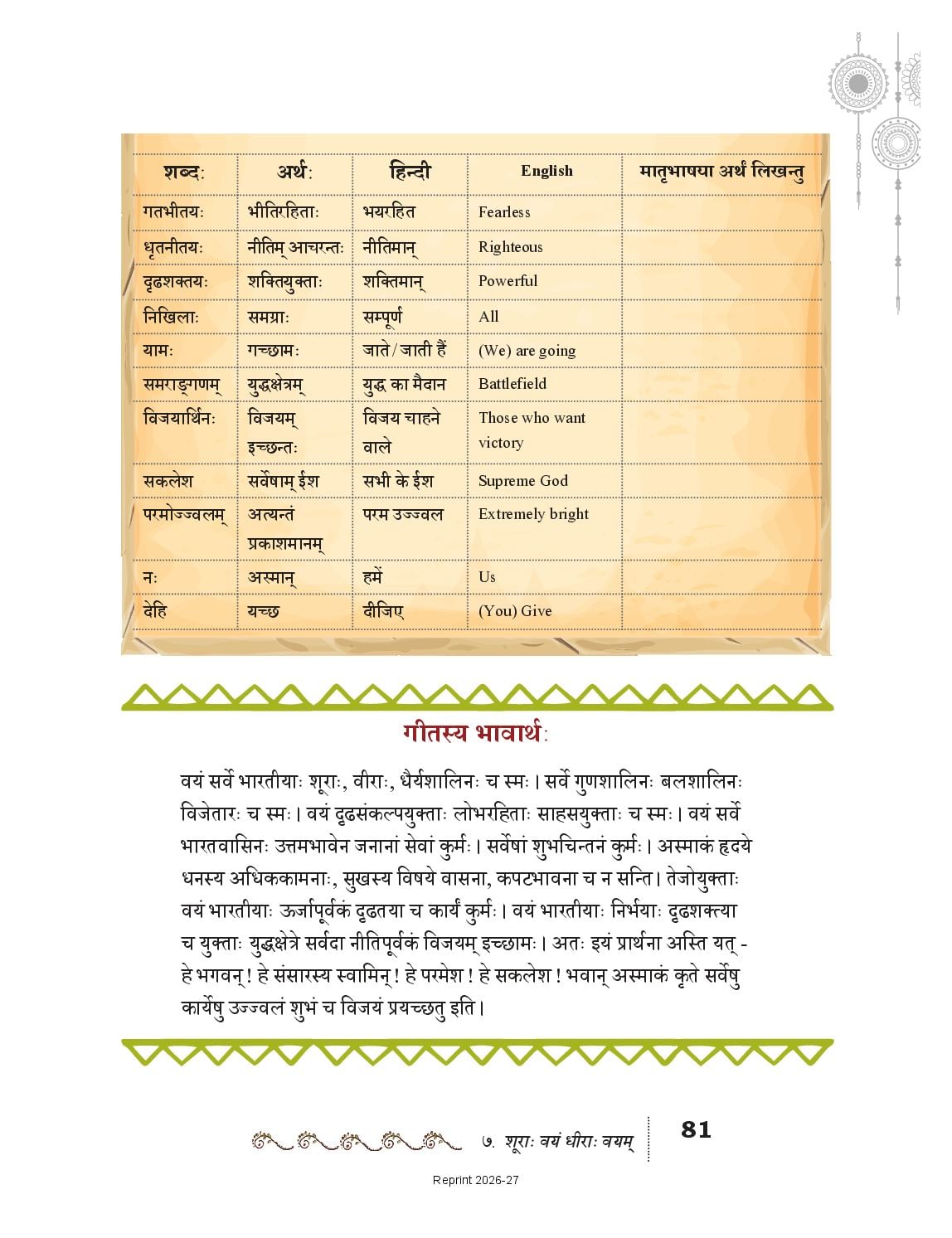 | शब्दः | अर्थः | हिन्दी | English | मातृभाषया अर्थं लिखन्तु |
|---|---|---|---|---|
| गतभीतयः | भीतिरहिताः | भयरहित | Fearless | |
| धृतनीतयः | नीतिम् आचरन्तः | नीतिमान् | Righteous | |
| दृढशक्तयः | शक्तियुक्ताः | शक्तिमान् | Powerful | |
| निखिलाः | समग्राः | सम्पूर्ण | All | |
| यामः | गच्छामः | जाते/जाती हैं | (We) are going | |
| समराङ्गणम् | युद्धक्षेत्रम् | युद्ध का मैदान | Battlefield | |
| विजयार्थिनः | विजयम् इच्छन्तः | विजय चाहने वाले | Those who want victory | |
| सकलेश | सर्वेषाम् ईश | सभी के ईश | Supreme God | |
| परमोज्ज्वलम् | अत्यन्तं प्रकाशमानम् | परम उज्ज्वल | Extremely bright | |
| नः | अस्मान् | हमें | Us | |
| देहि | यच्छ | दीजिए | (You) Give | |

गीतस्य भावार्थः

वयं सर्वे भारतीयाः शूराः, वीराः, धैर्यशालिनः च स्मः। सर्वे गुणशालिनः बलशालिनः विजेतारः च स्मः। वयं दृढसंकल्पयुक्ताः लोभरहिताः साहसयुक्ताः च स्मः। वयं सर्वे भारतवासिनः उत्तमभावेन जनानां सेवां कुर्मः। सर्वेषां शुभचिन्तनं कुर्मः। अस्माकं हृदये धनस्य अधिककामनाः, सुखस्य विषये वासना, कपटभावना च न सन्ति। तेजोयुक्ताः वयं भारतीयाः ऊर्जापूर्वकं दृढतया च कार्यं कुर्मः। वयं भारतीयाः निर्भयाः दृढशक्त्या च युक्ताः युद्धक्षेत्रे सर्वदा नीतिपूर्वकं विजयम् इच्छामः। अतः इयं प्रार्थना अस्ति यत् - हे भगवन्! हे संसारस्य स्वामिन्! हे परमेश! हे सकलेश! भवान् अस्माकं कृते सर्वेषु कार्येषु उज्ज्वलं शुभं च विजयं प्रयच्छतु इति।

७. शूराः वयं धीराः वयम् 81

Reprint 2026-27